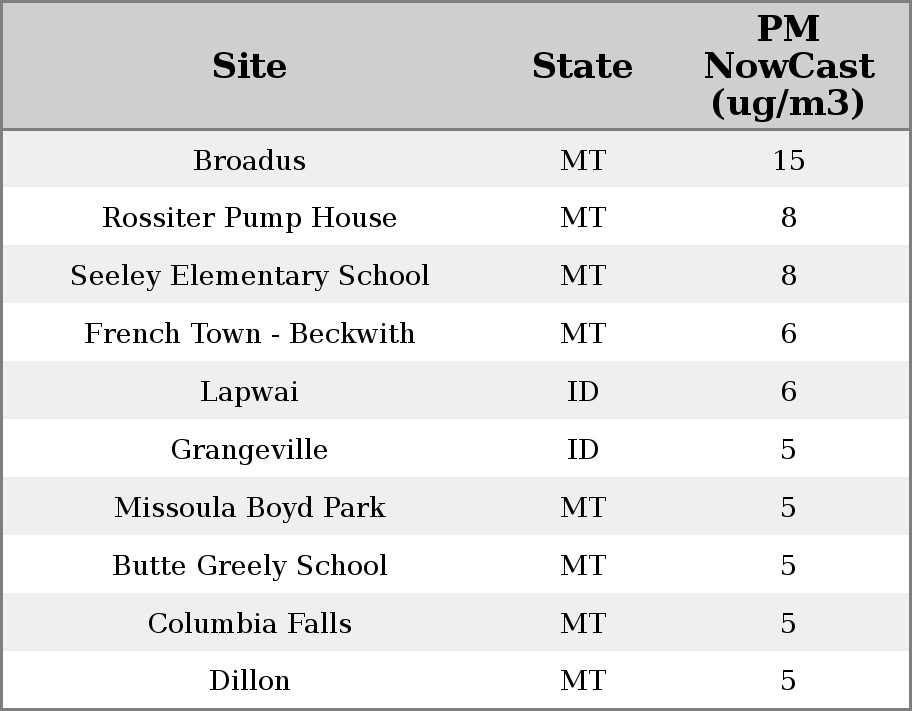 | Site | State | PM NowCast (ug/m3) |
|---|---|---|
| Broadus | MT | 15 |
| Rossiter Pump House | MT | 8 |
| Seeley Elementary School | MT | 8 |
| French Town - Beckwith | MT | 6 |
| Lapwai | ID | 6 |
| Grangeville | ID | 5 |
| Missoula Boyd Park | MT | 5 |
| Butte Greely School | MT | 5 |
| Columbia Falls | MT | 5 |
| Dillon | MT | 5 |